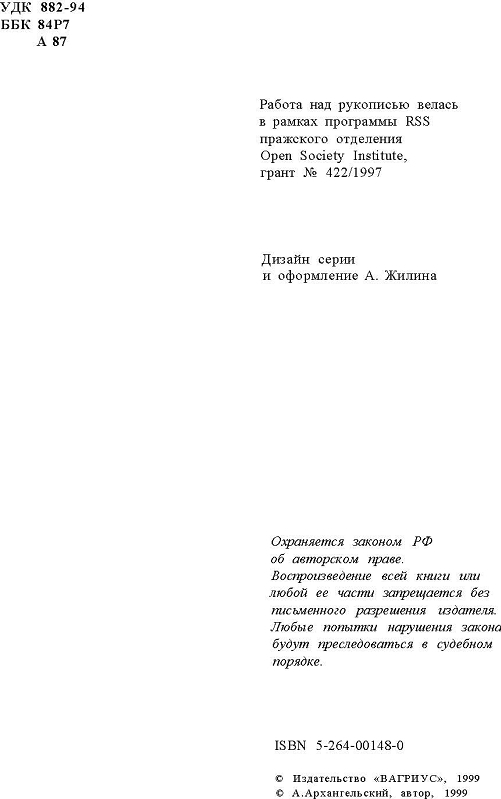 УДК 882-94
ББК 84Р7
А 87

Работа над рукописью велась в рамках программы RSS пражского отделения Open Society Institute, грант № 422/1997

Дизайн серии и оформление А. Жилина

Охраняется законом РФ об авторском праве. Воспроизведение всей книги или любой ее части запрещается без письменного разрешения издателя. Любые попытки нарушения закона будут преследоваться в судебном порядке.

ISBN 5-264-00148-0

© Издательство «ВАГРИУС», 1999
© А.Архангельский, автор, 1999